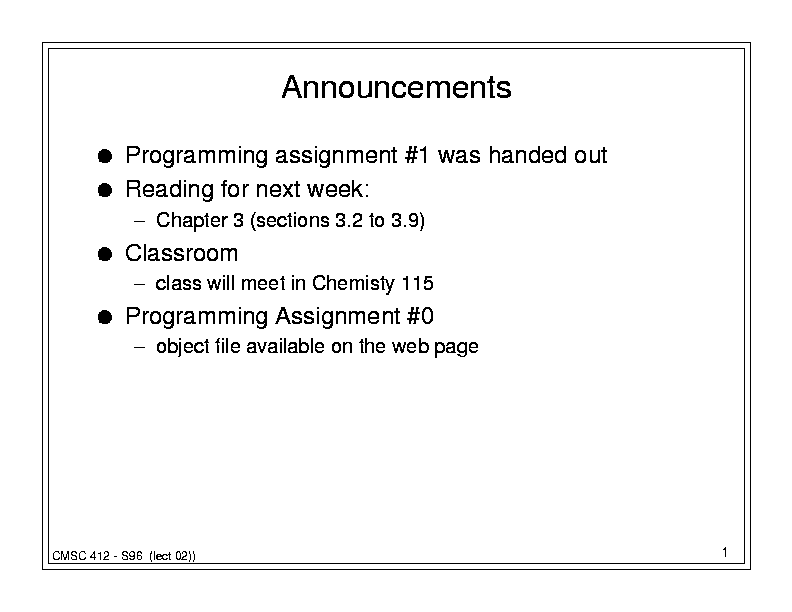 Announcements

● Programming assignment #1 was handed out
● Reading for next week:
– Chapter 3 (sections 3.2 to 3.9)
● Classroom
– class will meet in Chemisty 115
● Programming Assignment #0
– object file available on the web page

CMSC 412 - S96 (lect 02))

1